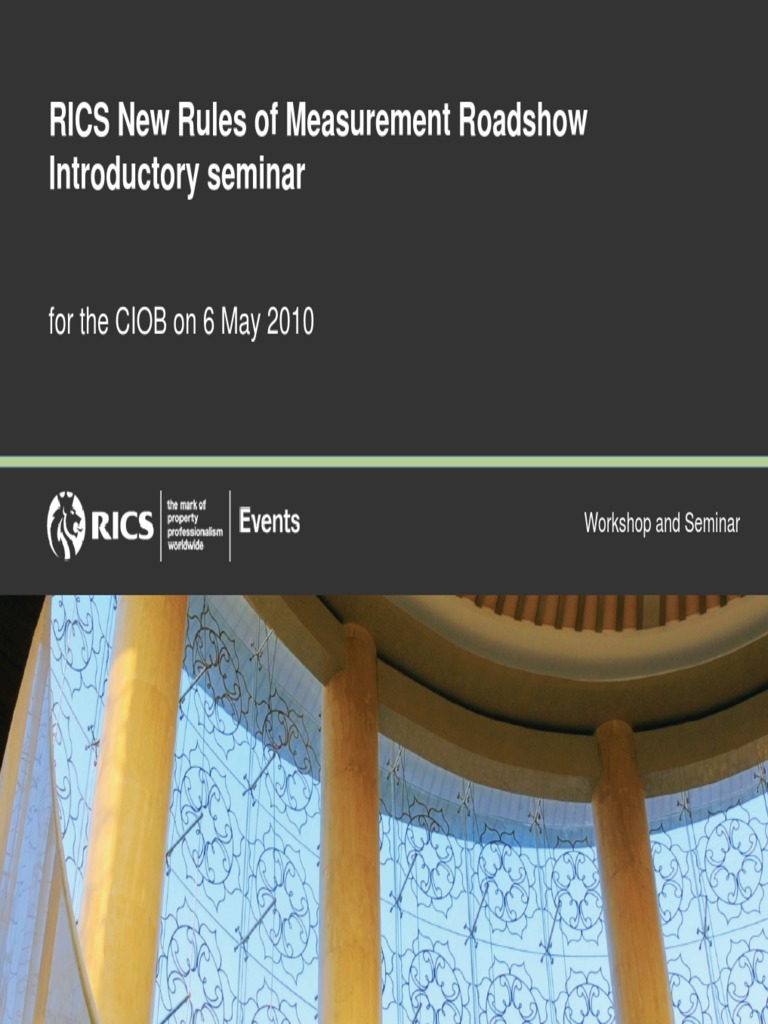 RICS New Rules of Measurement Roadshow
Introductory seminar

for the CIOB on 6 May 2010

RICS the mark of property professionalism worldwide Events

Workshop and Seminar